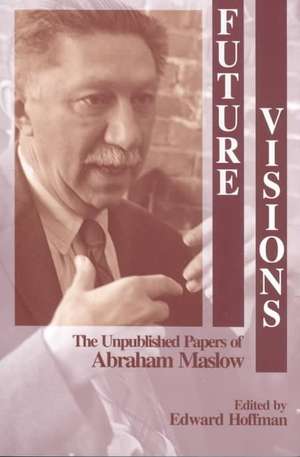 FUTURE VISIONS

The Unpublished Papers of
Abraham Maslow

Edited by
Edward Hoffman